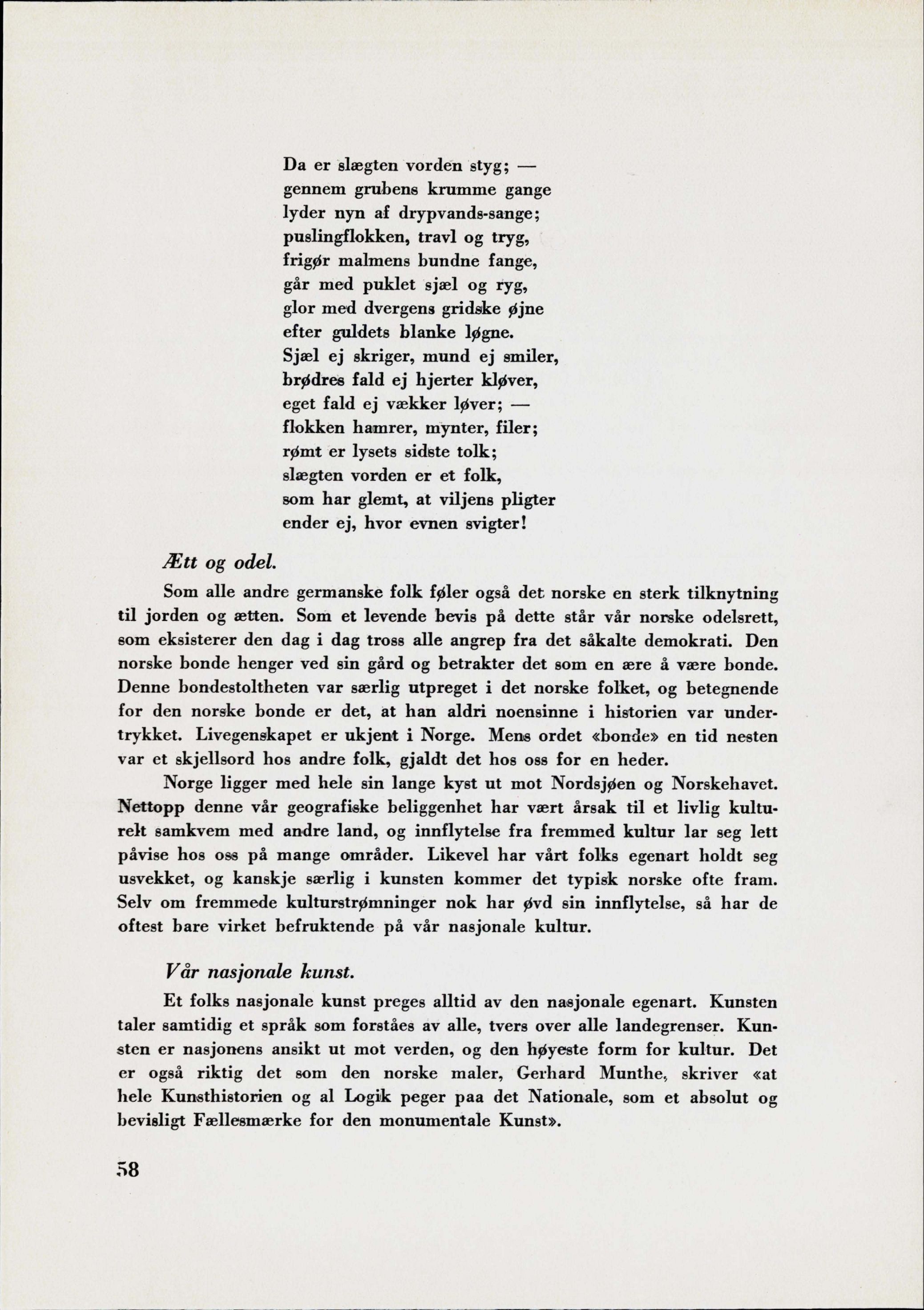 Da er slægten vorden styg; —
gennem grubens krumme gange
lyder nyn af drypvands-sange;
puslingflokken, travl og tryg,
frigør malmens bundne fange,
går med puklet sjæl og ryg,
glor med dvergens gridske øjne
efter guldets blanke løgne.
Sjæl ej skriger, mund ej smiler,
brødres fald ej hjerter kløver,
eget fald ej vækker løver; —
flokken hamrer, mynter, filer;
rømt er lysets sidste tolk;
slægten vorden er et folk,
som har glemt, at viljens pligter
ender ej, hvor evnen svigter!

Ætt og odel.

Som alle andre germanske folk føler også det norske en sterk tilknytning til jorden og ætten. Som et levende bevis på dette står vår norske odelsrett, som eksisterer den dag i dag tross alle angrep fra det såkalte demokrati. Den norske bonde henger ved sin gård og betrakter det som en ære å være bonde. Denne bondestoltheten var særlig utpreget i det norske folket, og betegnende for den norske bonde er det, at han aldri noensinne i historien var undertrykket. Livegenskapet er ukjent i Norge. Mens ordet «bonde» en tid nesten var et skjellsord hos andre folk, gjaldt det hos oss for en heder.

Norge ligger med hele sin lange kyst ut mot Nordsjøen og Norskehavet. Nettopp denne vår geografiske beliggenhet har vært årsak til et livlig kulturelt samkvem med andre land, og innflytelse fra fremmed kultur lar seg lett påvise hos oss på mange områder. Likevel har vårt folks egenart holdt seg usvekket, og kanskje særlig i kunsten kommer det typisk norske ofte fram. Selv om fremmede kulturstrømninger nok har øvd sin innflytelse, så har de oftest bare virket befruktende på vår nasjonale kultur.

Vår nasjonale kunst.

Et folks nasjonale kunst preges alltid av den nasjonale egenart. Kunsten taler samtidig et språk som forståes av alle, tvers over alle landegrenser. Kunsten er nasjonens ansikt ut mot verden, og den høyeste form for kultur. Det er også riktig det som den norske maler, Gerhard Munthe, skriver «at hele Kunsthistorien og al Logik peger paa det Nationale, som et absolut og bevisligt Fællesmærke for den monumentale Kunst».

58